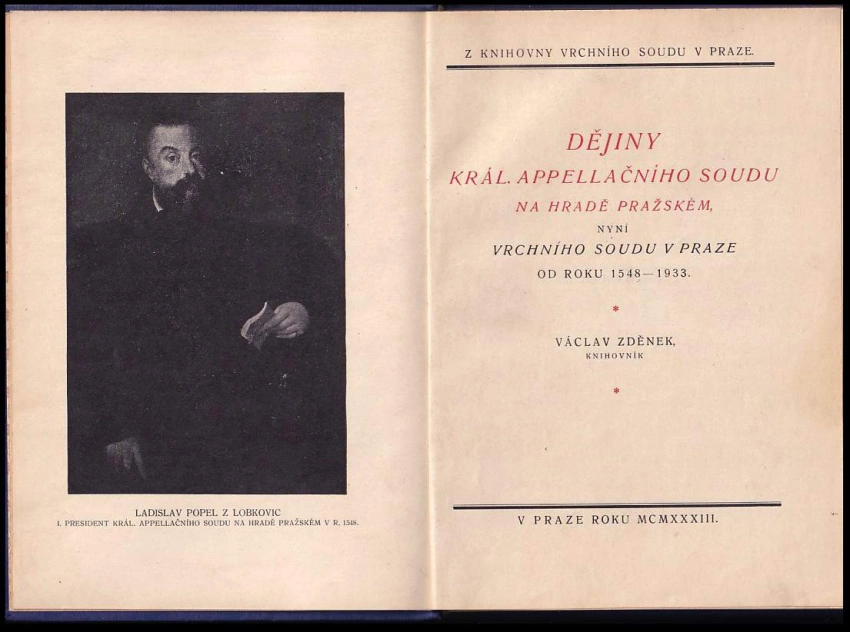 LADISLAV POPEL Z LOBKOVIC
I. PRESIDENT KRÁL. APPELLAČNÍHO SOUDU NA HRADĚ PRAŽSKÉM V R. 1548.

Z KNIHOVNY VRCHNÍHO SOUDU V PRAZE.

DĚJINY
KRÁL. APPELLAČNÍHO SOUDU
NA HRADĚ PRAŽSKÉM,
NYNÍ
VRCHNÍHO SOUDU V PRAZE
OD ROKU 1548—1933.

*

VÁCLAV ZDĚNEK,
KNIHOVNÍK

*

V PRAZE ROKU MCMXXXIII.